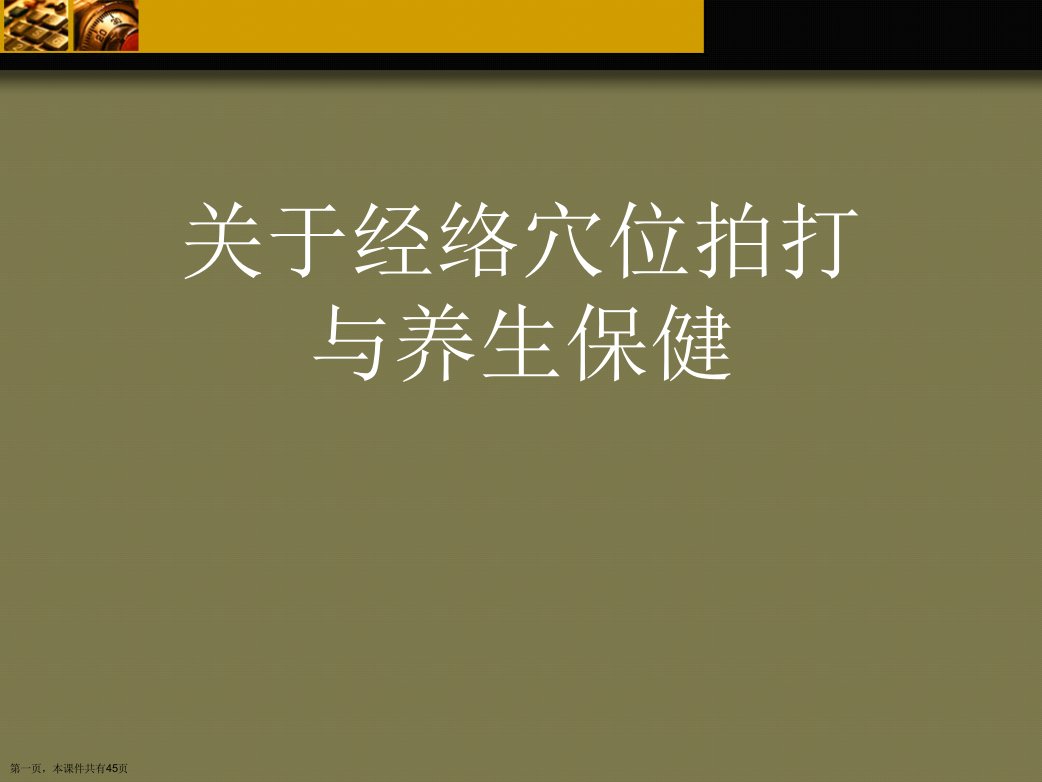 关于经络穴位拍打与养生保健

第一页，本课件共有45页